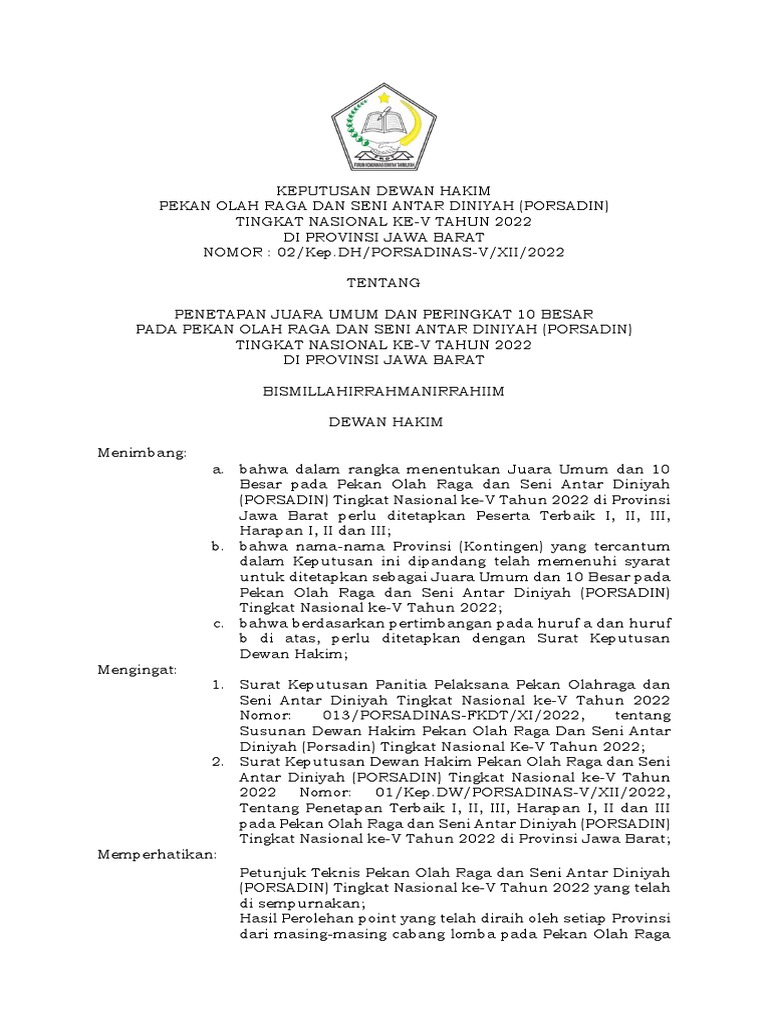 KEPUTUSAN DEWAN HAKIM
PEKAN OLAH RAGA DAN SENI ANTAR DINIYAH (PORSADIN)
TINGKAT NASIONAL KE-V TAHUN 2022
DI PROVINSI JAWA BARAT
NOMOR : 02/Kep.DH/PORSADINAS-V/XII/2022

TENTANG

PENETAPAN JUARA UMUM DAN PERINGKAT 10 BESAR
PADA PEKAN OLAH RAGA DAN SENI ANTAR DINIYAH (PORSADIN)
TINGKAT NASIONAL KE-V TAHUN 2022
DI PROVINSI JAWA BARAT

BISMILLAHIRRAHMANIRRAHIIM

DEWAN HAKIM

Menimbang:
a. bahwa dalam rangka menentukan Juara Umum dan 10 Besar pada Pekan Olah Raga dan Seni Antar Diniyah (PORSADIN) Tingkat Nasional ke-V Tahun 2022 di Provinsi Jawa Barat perlu ditetapkan Peserta Terbaik I, II, III, Harapan I, II dan III;
b. bahwa nama-nama Provinsi (Kontingen) yang tercantum dalam Keputusan ini dipandang telah memenuhi syarat untuk ditetapkan sebagai Juara Umum dan 10 Besar pada Pekan Olah Raga dan Seni Antar Diniyah (PORSADIN) Tingkat Nasional ke-V Tahun 2022;
c. bahwa berdasarkan pertimbangan pada huruf a dan huruf b di atas, perlu ditetapkan dengan Surat Keputusan Dewan Hakim;

Mengingat:
1. Surat Keputusan Panitia Pelaksana Pekan Olahraga dan Seni Antar Diniyah Tingkat Nasional ke-V Tahun 2022 Nomor: 013/PORSADINAS-FKDT/XI/2022, tentang Susunan Dewan Hakim Pekan Olah Raga Dan Seni Antar Diniyah (Porsadin) Tingkat Nasional Ke-V Tahun 2022;
2. Surat Keputusan Dewan Hakim Pekan Olah Raga dan Seni Antar Diniyah (PORSADIN) Tingkat Nasional ke-V Tahun 2022 Nomor: 01/Kep.DW/PORSADINAS-V/XII/2022, Tentang Penetapan Terbaik I, II, III, Harapan I, II dan III pada Pekan Olah Raga dan Seni Antar Diniyah (PORSADIN) Tingkat Nasional ke-V Tahun 2022 di Provinsi Jawa Barat;

Memperhatikan:
Petunjuk Teknis Pekan Olah Raga dan Seni Antar Diniyah (PORSADIN) Tingkat Nasional ke-V Tahun 2022 yang telah di sempurnakan;
Hasil Perolehan point yang telah diraih oleh setiap Provinsi dari masing-masing cabang lomba pada Pekan Olah Raga